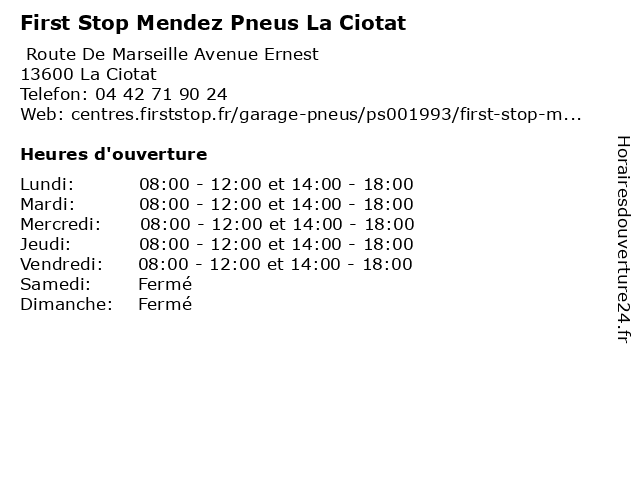 First Stop Mendez Pneus La Ciotat

Route De Marseille Avenue Ernest
13600 La Ciotat
Telefon: 04 42 71 90 24
Web: centres.firststop.fr/garage-pneus/ps001993/first-stop-m...

Heures d'ouverture

| | |
|---|---|
| Lundi: | 08:00 - 12:00 et 14:00 - 18:00 |
| Mardi: | 08:00 - 12:00 et 14:00 - 18:00 |
| Mercredi: | 08:00 - 12:00 et 14:00 - 18:00 |
| Jeudi: | 08:00 - 12:00 et 14:00 - 18:00 |
| Vendredi: | 08:00 - 12:00 et 14:00 - 18:00 |
| Samedi: | Fermé |
| Dimanche: | Fermé |

Horairesdouverture24.fr